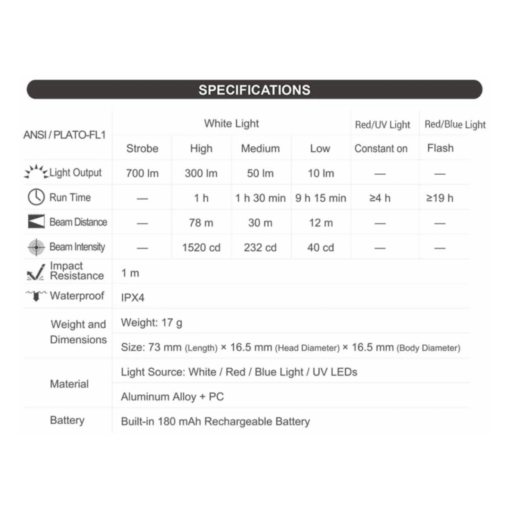 SPECIFICATIONS

| ANSI / PLATO-FL1 | White Light | | | | Red/UV Light | Red/Blue Light |
|---|---|---|---|---|---|---|
| | Strobe | High | Medium | Low | Constant on | Flash |
| Light Output | 700 lm | 300 lm | 50 lm | 10 lm | — | — |
| Run Time | — | 1 h | 1 h 30 min | 9 h 15 min | ≥4 h | ≥19 h |
| Beam Distance | — | 78 m | 30 m | 12 m | — | — |
| Beam Intensity | — | 1520 cd | 232 cd | 40 cd | — | — |
| Impact Resistance | 1 m | | | | | |
| Waterproof | IPX4 | | | | | |
| Weight and Dimensions | Weight: 17 g | | | | | |
| | Size: 73 mm (Length) × 16.5 mm (Head Diameter) × 16.5 mm (Body Diameter) | | | | | |
| Material | Light Source: White / Red / Blue Light / UV LEDs | | | | | |
| | Aluminum Alloy + PC | | | | | |
| Battery | Built-in 180 mAh Rechargeable Battery | | | | | |